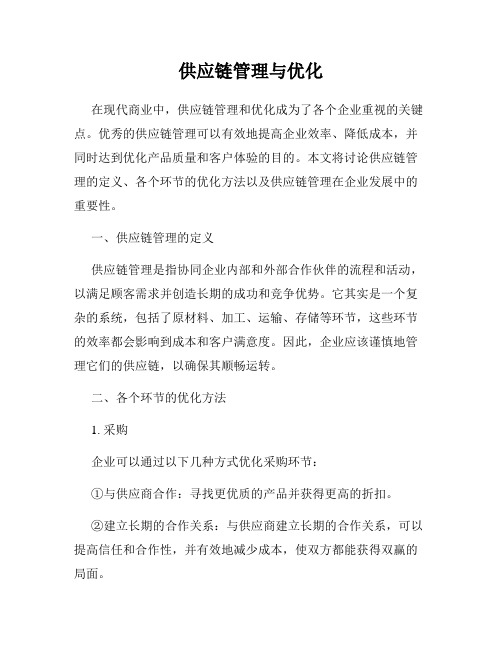 供应链管理与优化

在现代商业中，供应链管理和优化成为了各个企业重视的关键点。优秀的供应链管理可以有效地提高企业效率、降低成本，并同时达到优化产品质量和客户体验的目的。本文将讨论供应链管理的定义、各个环节的优化方法以及供应链管理在企业发展中的重要性。

一、供应链管理的定义

供应链管理是指协同企业内部和外部合作伙伴的流程和活动，以满足顾客需求并创造长期的成功和竞争优势。它其实是一个复杂的系统，包括了原材料、加工、运输、存储等环节，这些环节的效率都会影响到成本和客户满意度。因此，企业应该谨慎地管理它们的供应链，以确保其顺畅运转。

二、各个环节的优化方法

1. 采购

企业可以通过以下几种方式优化采购环节：

①与供应商合作：寻找更优质的产品并获得更高的折扣。

②建立长期的合作关系：与供应商建立长期的合作关系，可以提高信任和合作性，并有效地减少成本，使双方都能获得双赢的局面。